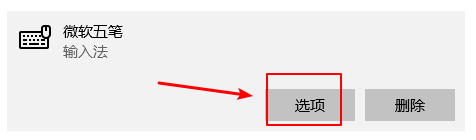 微软五笔
输入法

选项

删除